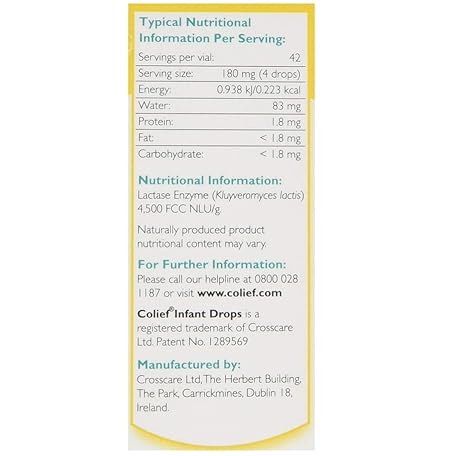 Typical Nutritional Information Per Serving:

| Servings per vial: | 42 |
|---|---|
| Serving size: | 180 mg (4 drops) |
| Energy: | 0.938 kJ/0.223 kcal |
| Water: | 83 mg |
| Protein: | 1.8 mg |
| Fat: | < 1.8 mg |
| Carbohydrate: | < 1.8 mg |

Nutritional Information:
Lactase Enzyme (Kluyveromyces lactis) 4,500 FCC NLU/g.

Naturally produced product nutritional content may vary.

For Further Information:
Please call our helpline at 0800 028 1187 or visit www.colief.com

Colief® Infant Drops is a registered trademark of Crosscare Ltd. Patent No. 1289569

Manufactured by:
Crosscare Ltd, The Herbert Building, The Park, Carrickmines, Dublin 18, Ireland.